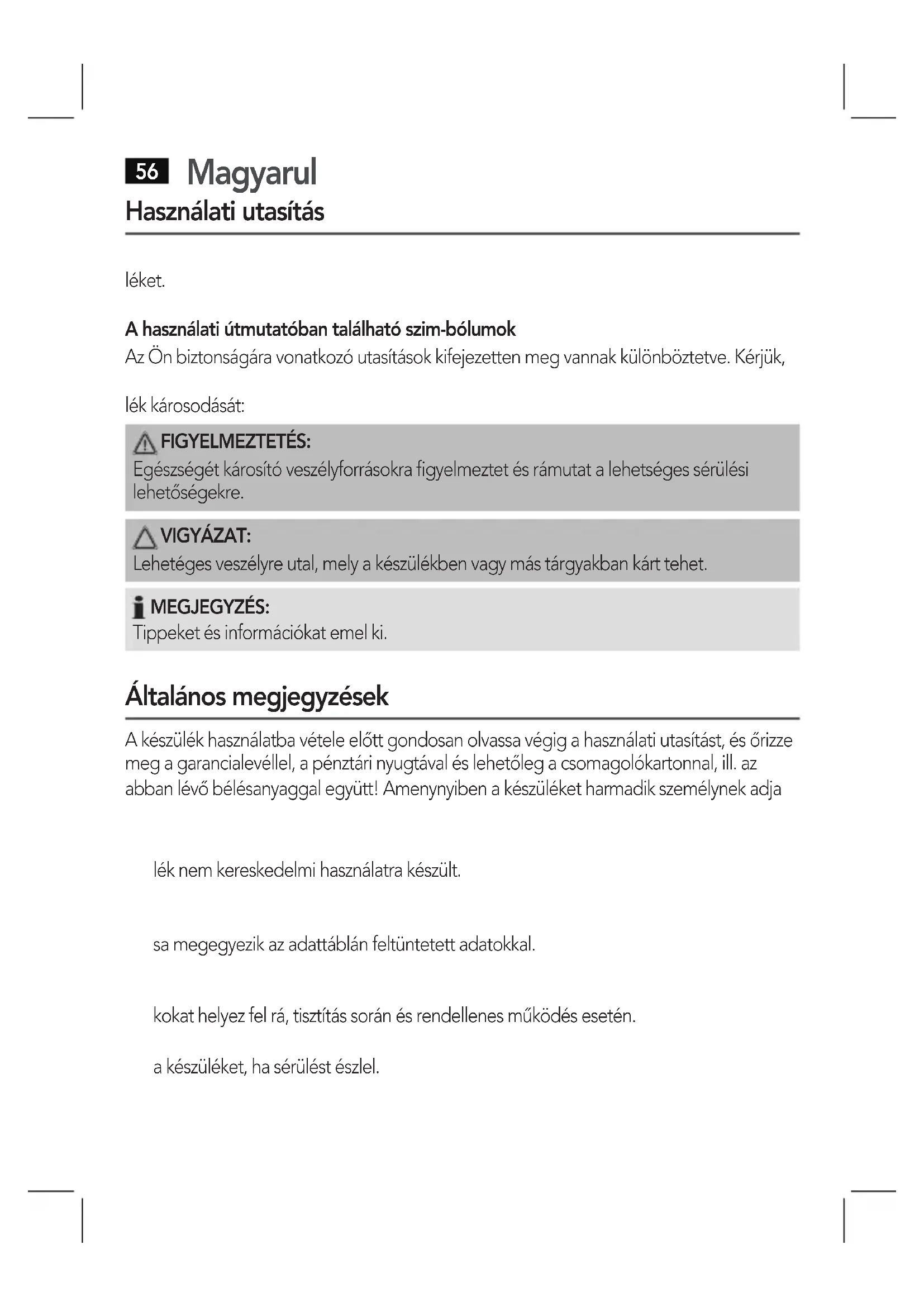 56 Magyarul
Használati utasítás

léket.

A használati útmutatóban található szim-bólumok
Az Ön biztonságára vonatkozó utasítások kifejezetten meg vannak különböztetve. Kérjük,

lék károsodását:

FIGYELMEZTETÉS:
Egészségét károsító veszélyforrásokra figyelmeztet és rámutat a lehetséges sérülési lehetőségekre.

VIGYÁZAT:
Lehetéges veszélyre utal, mely a készülékben vagy más tárgyakban kárt tehet.

MEGJEGYZÉS:
Tippeket és információkat emel ki.

Általános megjegyzések

A készülék használatba vétele előtt gondosan olvassa végig a használati utasítást, és őrizze meg a garancialevéllel, a pénztári nyugtával és lehetőleg a csomagolókartonnal, ill. az abban lévő bélésanyaggal együtt! Amenynyiben a készüléket harmadik személynek adja

lék nem kereskedelmi használatra készült.

sa megegyezik az adattáblán feltüntetett adatokkal.

kokat helyez fel rá, tisztítás során és rendellenes működés esetén.

a készüléket, ha sérülést észlel.